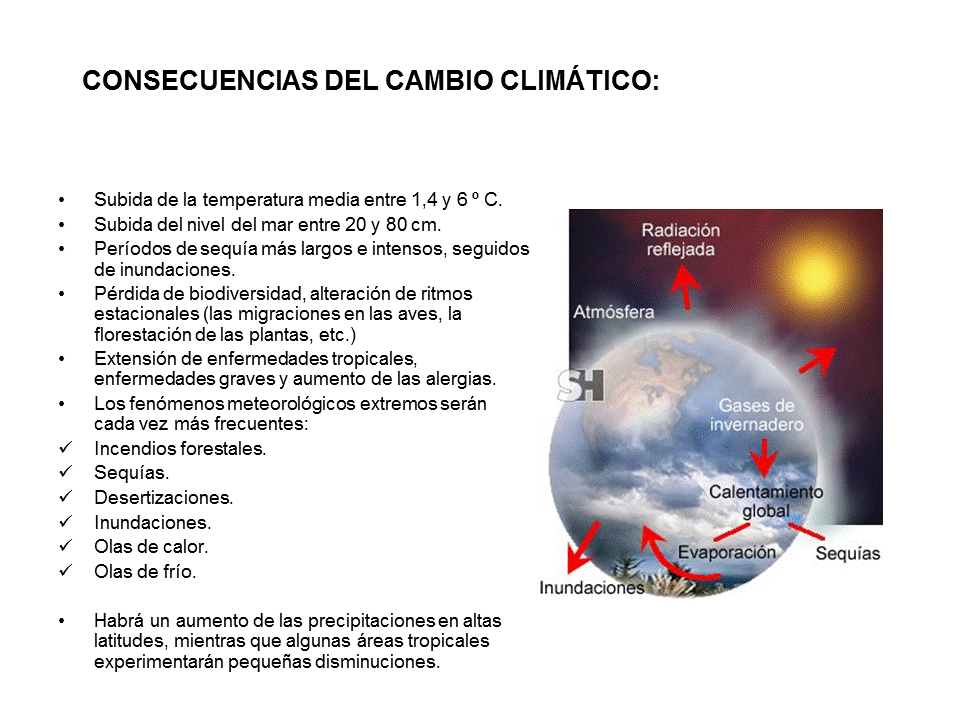 CONSECUENCIAS DEL CAMBIO CLIMÁTICO:

• Subida de la temperatura media entre 1,4 y 6 º C.
• Subida del nivel del mar entre 20 y 80 cm.
• Períodos de sequía más largos e intensos, seguidos de inundaciones.
• Pérdida de biodiversidad, alteración de ritmos estacionales (las migraciones en las aves, la florestación de las plantas, etc.)
• Extensión de enfermedades tropicales, enfermedades graves y aumento de las alergias.
• Los fenómenos meteorológicos extremos serán cada vez más frecuentes:
✓ Incendios forestales.
✓ Sequías.
✓ Desertizaciones.
✓ Inundaciones.
✓ Olas de calor.
✓ Olas de frío.

• Habrá un aumento de las precipitaciones en altas latitudes, mientras que algunas áreas tropicales experimentarán pequeñas disminuciones.

Radiación reflejada
Atmósfera
SH
Gases de invernadero
Calentamiento global
Evaporación
Sequías
Inundaciones